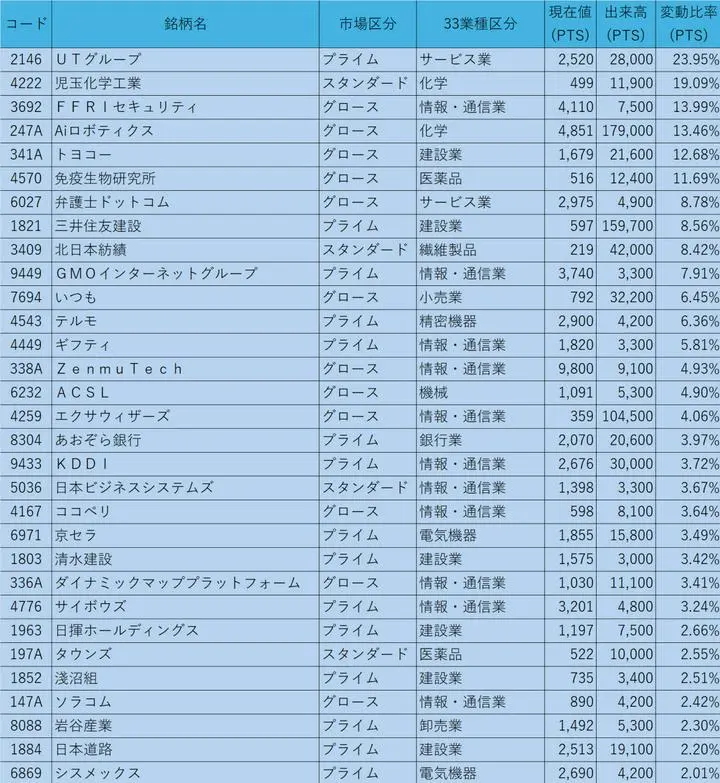 | コード | 銘柄名 | 市場区分 | 33業種区分 | 現在値 (PTS) | 出来高 (PTS) | 変動比率 (PTS) |
|---|---|---|---|---|---|---|
| 2146 | ＵＴグループ | プライム | サービス業 | 2,520 | 28,000 | 23.95% |
| 4222 | 児玉化学工業 | スタンダード | 化学 | 499 | 11,900 | 19.09% |
| 3692 | ＦＦＲＩセキュリティ | グロース | 情報・通信業 | 4,110 | 7,500 | 13.99% |
| 247A | Aiロボティクス | グロース | 化学 | 4,851 | 179,000 | 13.46% |
| 341A | トヨコー | グロース | 建設業 | 1,679 | 21,600 | 12.68% |
| 4570 | 免疫生物研究所 | グロース | 医薬品 | 516 | 12,400 | 11.69% |
| 6027 | 弁護士ドットコム | グロース | サービス業 | 2,975 | 4,900 | 8.78% |
| 1821 | 三井住友建設 | プライム | 建設業 | 597 | 159,700 | 8.56% |
| 3409 | 北日本紡績 | スタンダード | 繊維製品 | 219 | 42,000 | 8.42% |
| 9449 | ＧＭＯインターネットグループ | プライム | 情報・通信業 | 3,740 | 3,300 | 7.91% |
| 7694 | いつも | グロース | 小売業 | 792 | 32,200 | 6.45% |
| 4543 | テルモ | プライム | 精密機器 | 2,900 | 4,200 | 6.36% |
| 4449 | ギフティ | プライム | 情報・通信業 | 1,820 | 3,300 | 5.81% |
| 338A | ＺｅｎｍｕＴｅｃｈ | グロース | 情報・通信業 | 9,800 | 9,100 | 4.93% |
| 6232 | ＡＣＳＬ | グロース | 機械 | 1,091 | 5,300 | 4.90% |
| 4259 | エクサウィザーズ | グロース | 情報・通信業 | 359 | 104,500 | 4.06% |
| 8304 | あおぞら銀行 | プライム | 銀行業 | 2,070 | 20,600 | 3.97% |
| 9433 | ＫＤＤＩ | プライム | 情報・通信業 | 2,676 | 30,000 | 3.72% |
| 5036 | 日本ビジネスシステムズ | スタンダード | 情報・通信業 | 1,398 | 3,300 | 3.67% |
| 4167 | ココペリ | グロース | 情報・通信業 | 598 | 8,100 | 3.64% |
| 6971 | 京セラ | プライム | 電気機器 | 1,855 | 15,800 | 3.49% |
| 1803 | 清水建設 | プライム | 建設業 | 1,575 | 3,000 | 3.42% |
| 336A | ダイナミックマッププラットフォーム | グロース | 情報・通信業 | 1,030 | 11,100 | 3.41% |
| 4776 | サイボウズ | プライム | 情報・通信業 | 3,201 | 4,800 | 3.24% |
| 1963 | 日揮ホールディングス | プライム | 建設業 | 1,197 | 7,500 | 2.66% |
| 197A | タウンズ | スタンダード | 医薬品 | 522 | 10,000 | 2.55% |
| 1852 | 淺沼組 | プライム | 建設業 | 735 | 3,400 | 2.51% |
| 147A | ソラコム | グロース | 情報・通信業 | 890 | 4,200 | 2.42% |
| 8088 | 岩谷産業 | プライム | 卸売業 | 1,492 | 5,300 | 2.30% |
| 1884 | 日本道路 | プライム | 建設業 | 2,513 | 19,100 | 2.20% |
| 6869 | シスメックス | プライム | 電気機器 | 2,690 | 4,200 | 2.01% |